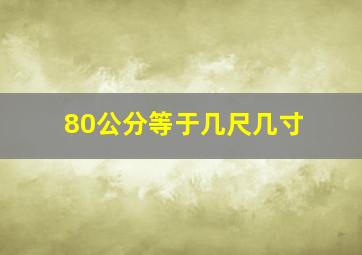 80公分等于几尺几寸